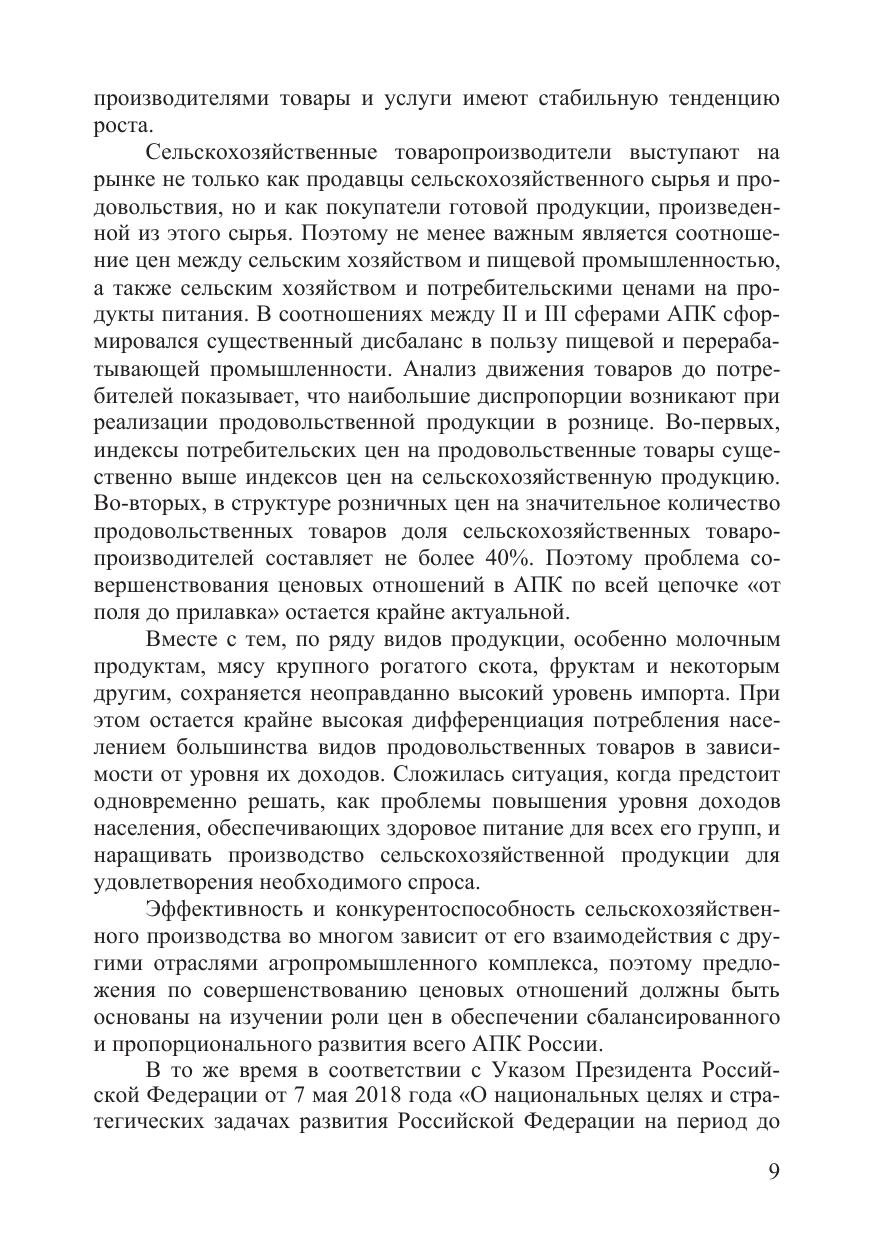 производителями товары и услуги имеют стабильную тенденцию роста.

Сельскохозяйственные товаропроизводители выступают на рынке не только как продавцы сельскохозяйственного сырья и продовольствия, но и как покупатели готовой продукции, произведенной из этого сырья. Поэтому не менее важным является соотношение цен между сельским хозяйством и пищевой промышленностью, а также сельским хозяйством и потребительскими ценами на продукты питания. В соотношениях между II и III сферами АПК сформировался существенный дисбаланс в пользу пищевой и перерабатывающей промышленности. Анализ движения товаров до потребителей показывает, что наибольшие диспропорции возникают при реализации продовольственной продукции в рознице. Во-первых, индексы потребительских цен на продовольственные товары существенно выше индексов цен на сельскохозяйственную продукцию. Во-вторых, в структуре розничных цен на значительное количество продовольственных товаров доля сельскохозяйственных товаропроизводителей составляет не более 40%. Поэтому проблема совершенствования ценовых отношений в АПК по всей цепочке «от поля до прилавка» остается крайне актуальной.

Вместе с тем, по ряду видов продукции, особенно молочным продуктам, мясу крупного рогатого скота, фруктам и некоторым другим, сохраняется неоправданно высокий уровень импорта. При этом остается крайне высокая дифференциация потребления населением большинства видов продовольственных товаров в зависимости от уровня их доходов. Сложилась ситуация, когда предстоит одновременно решать, как проблемы повышения уровня доходов населения, обеспечивающих здоровое питание для всех его групп, и наращивать производство сельскохозяйственной продукции для удовлетворения необходимого спроса.

Эффективность и конкурентоспособность сельскохозяйственного производства во многом зависит от его взаимодействия с другими отраслями агропромышленного комплекса, поэтому предложения по совершенствованию ценовых отношений должны быть основаны на изучении роли цен в обеспечении сбалансированного и пропорционального развития всего АПК России.

В то же время в соответствии с Указом Президента Российской Федерации от 7 мая 2018 года «О национальных целях и стратегических задачах развития Российской Федерации на период до

9